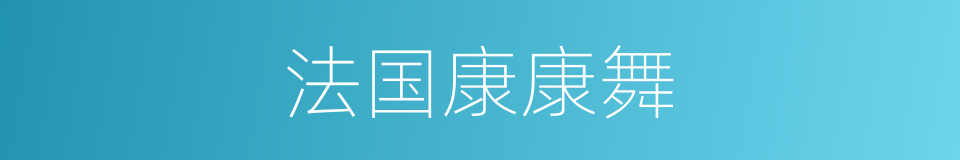 法国康康舞